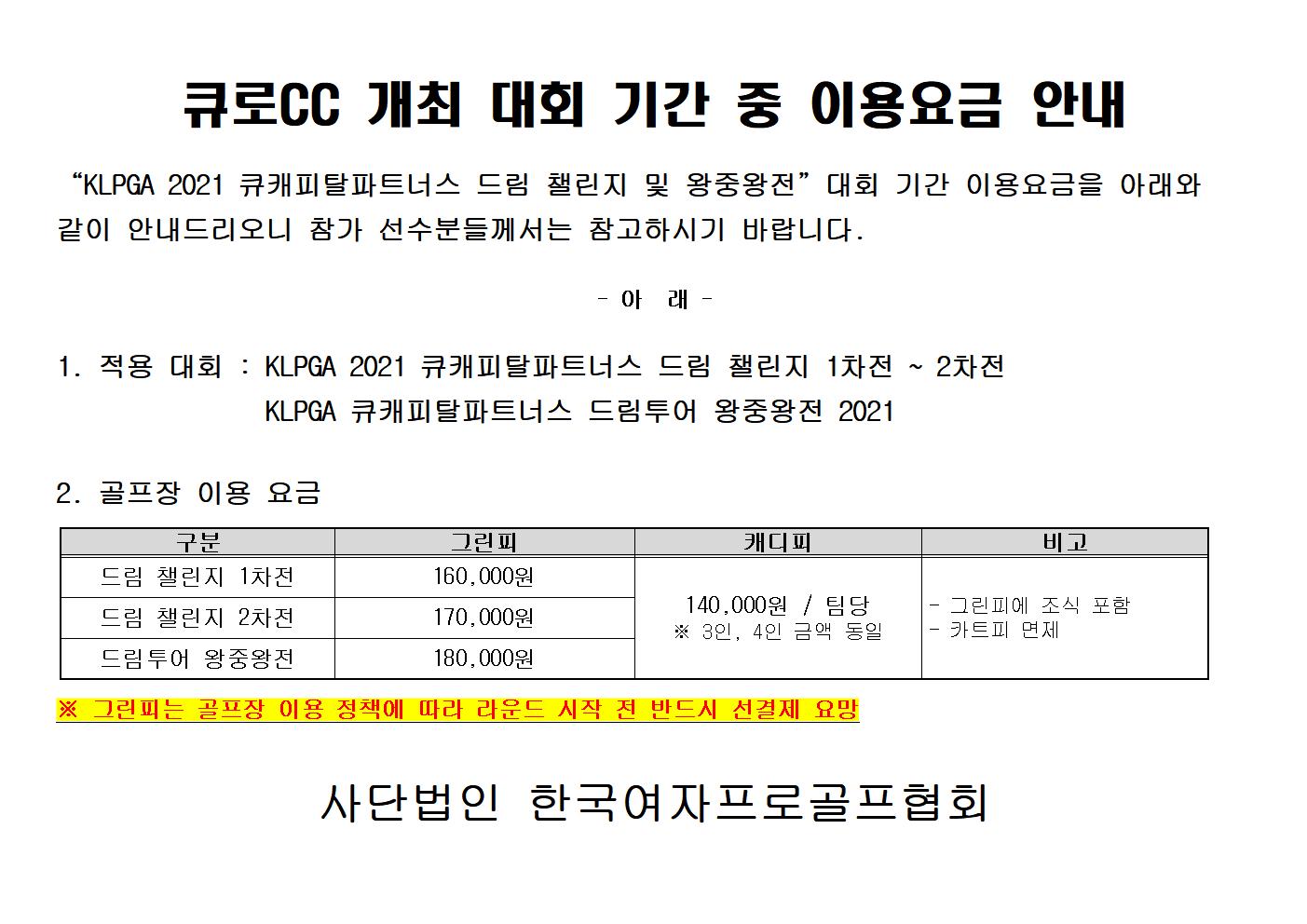 큐로CC 개최 대회 기간 중 이용요금 안내

“KLPGA 2021 큐캐피탈파트너스 드림 챌린지 및 왕중왕전” 대회 기간 이용요금을 아래와 같이 안내드리오니 참가 선수분들께서는 참고하시기 바랍니다.

- 아 래 -

1. 적용 대회 : KLPGA 2021 큐캐피탈파트너스 드림 챌린지 1차전 ~ 2차전
KLPGA 큐캐피탈파트너스 드림투어 왕중왕전 2021

2. 골프장 이용 요금

| 구분 | 그린피 | 캐디피 | 비고 |
|---|---|---|---|
| 드림 챌린지 1차전 | 160,000원 | 140,000원 / 팀당 ※ 3인, 4인 금액 동일 | - 그린피에 조식 포함 - 카트피 면제 |
| 드림 챌린지 2차전 | 170,000원 | | |
| 드림투어 왕중왕전 | 180,000원 | | |

※ 그린피는 골프장 이용 정책에 따라 라운드 시작 전 반드시 선결제 요망

사단법인 한국여자프로골프협회